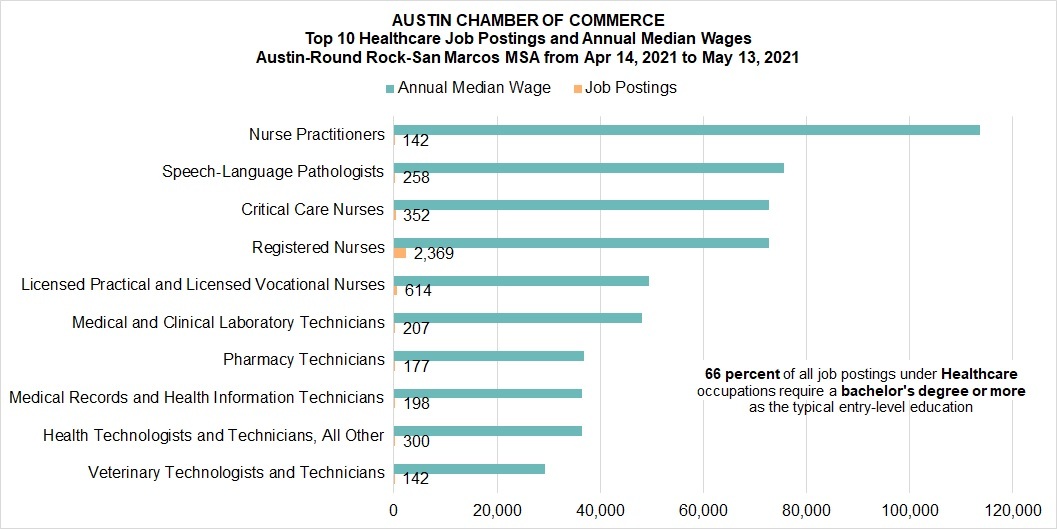 AUSTIN CHAMBER OF COMMERCE
Top 10 Healthcare Job Postings and Annual Median Wages
Austin-Round Rock-San Marcos MSA from Apr 14, 2021 to May 13, 2021

Annual Median Wage   Job Postings

Nurse Practitioners 142
Speech-Language Pathologists 258
Critical Care Nurses 352
Registered Nurses 2,369
Licensed Practical and Licensed Vocational Nurses 614
Medical and Clinical Laboratory Technicians 207
Pharmacy Technicians 177
Medical Records and Health Information Technicians 198
Health Technologists and Technicians, All Other 300
Veterinary Technologists and Technicians 142

66 percent of all job postings under Healthcare occupations require a bachelor's degree or more as the typical entry-level education

0 20,000 40,000 60,000 80,000 100,000 120,000